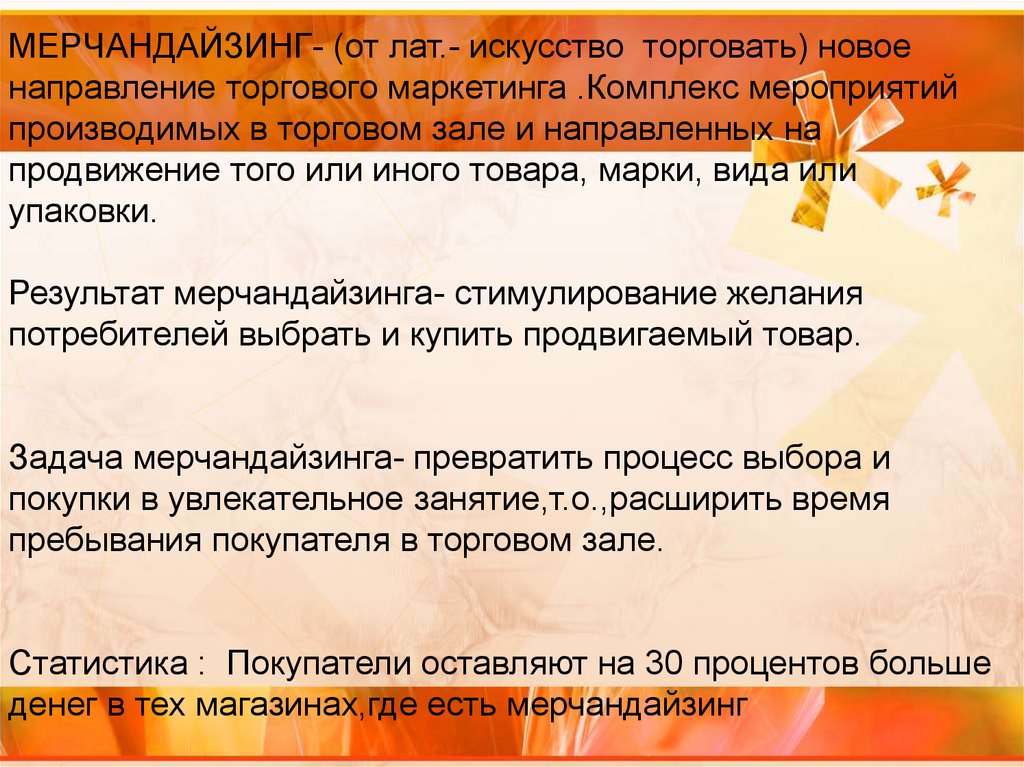 МЕРЧАНДАЙЗИНГ- (от лат.- искусство торговать) новое направление торгового маркетинга .Комплекс мероприятий производимых в торговом зале и направленных на продвижение того или иного товара, марки, вида или упаковки.

Результат мерчандайзинга- стимулирование желания потребителей выбрать и купить продвигаемый товар.

Задача мерчандайзинга- превратить процесс выбора и покупки в увлекательное занятие,т.о.,расширить время пребывания покупателя в торговом зале.

Статистика : Покупатели оставляют на 30 процентов больше денег в тех магазинах,где есть мерчандайзинг